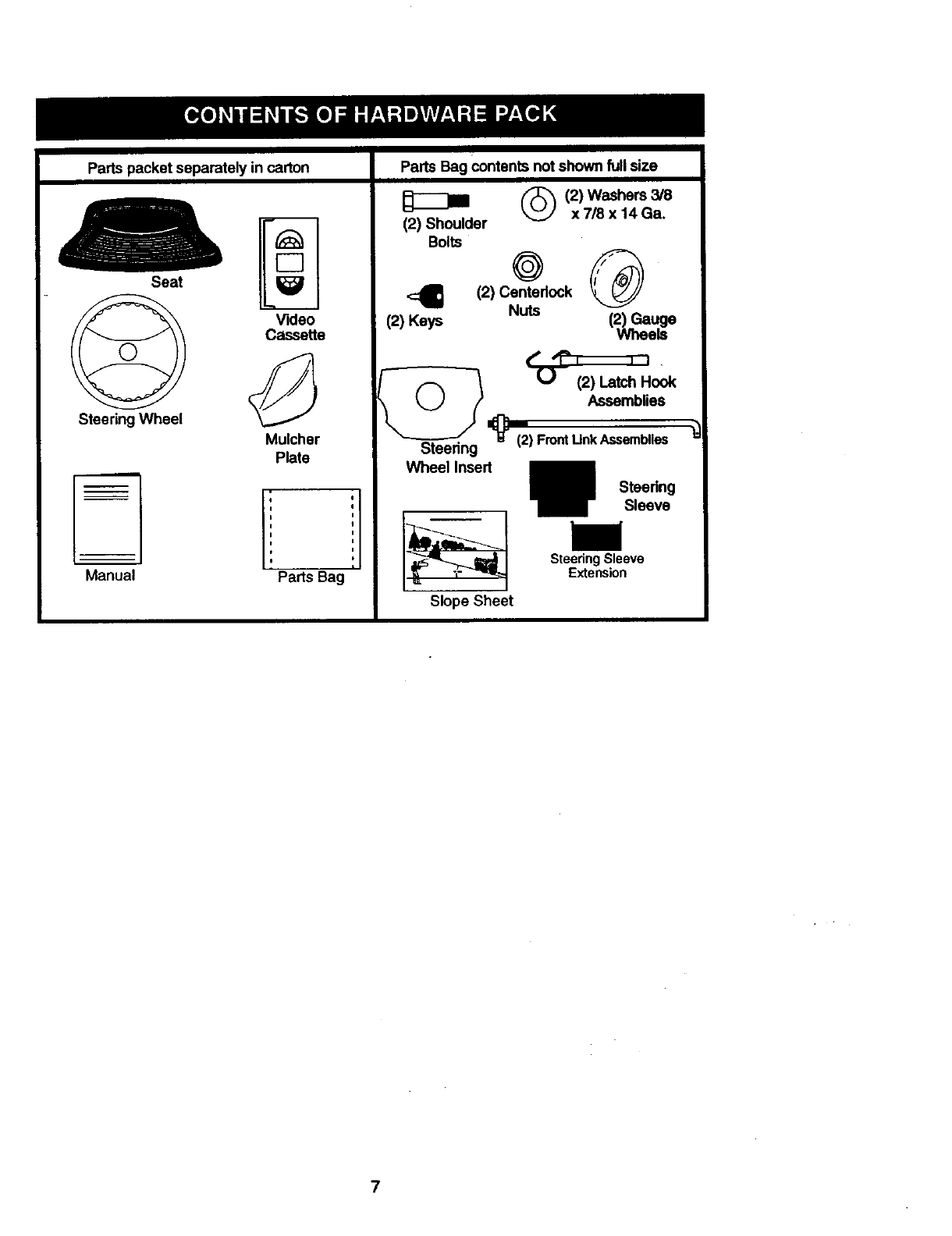 CONTENTS OF HARDWARE PACK

Parts packet separately in carton

Seat

Video Cassette

Steering Wheel

Mulcher Plate

Manual

Parts Bag

Parts Bag contents not shown full size

(2) Shoulder Bolts

(2) Washers 3/8 x 7/8 x 14 Ga.

(2) Keys

(2) Centerlock Nuts

(2) Gauge Wheels

(2) Latch Hook Assemblies

Steering Wheel Insert

(2) Front Link Assemblies

Steering Sleeve

Steering Sleeve Extension

Slope Sheet

7